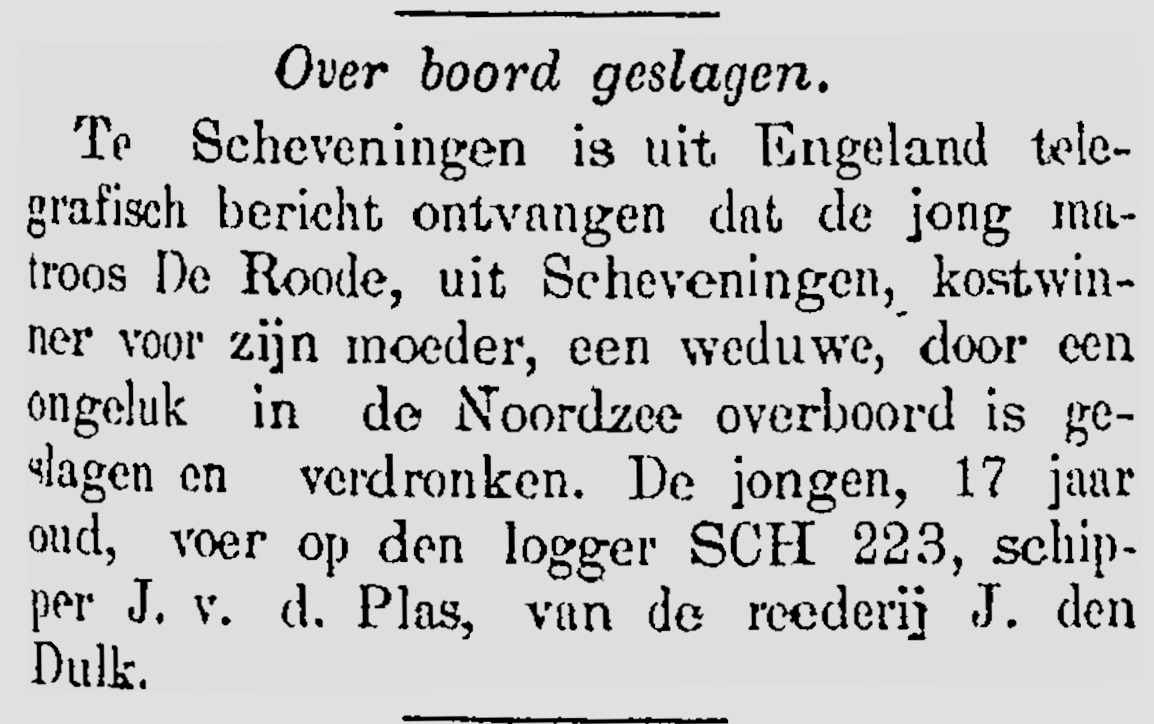 Over boord geslagen.

Te Scheveningen is uit Engeland telegrafisch bericht ontvangen dat de jong matroos De Roode, uit Scheveningen, kostwinner voor zijn moeder, een weduwe, door een ongeluk in de Noordzee overboord is geslagen en verdronken. De jongen, 17 jaar oud, voer op den logger SCH 223, schipper J. v. d. Plas, van de reederij J. den Dulk.